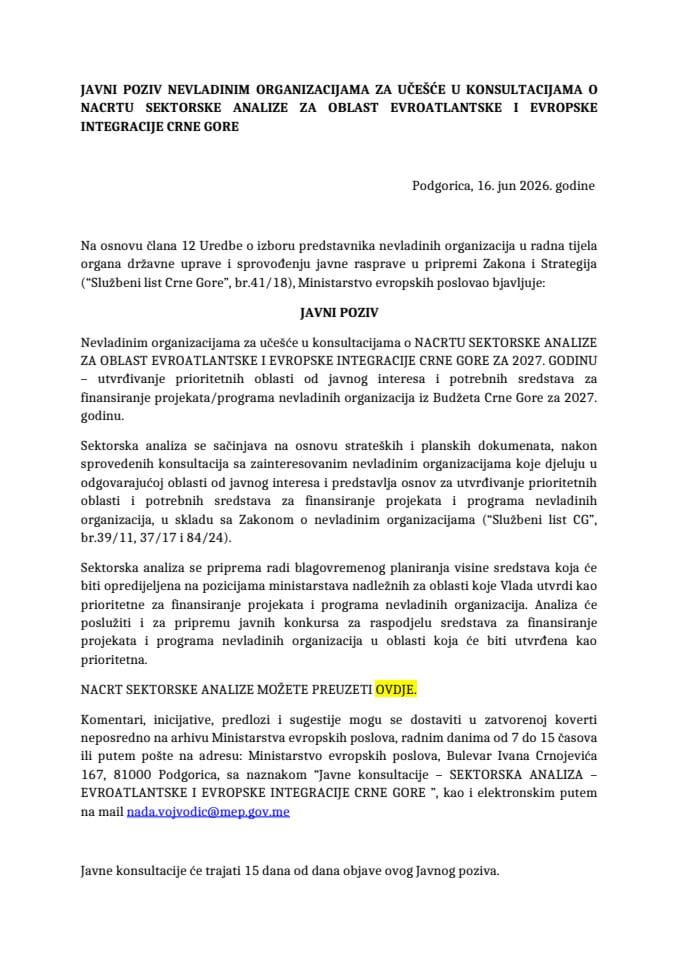 JAVNI POZIV NEVLADINIM ORGANIZACIJAMA ZA UČEŠĆE U KONSULTACIJAMA O NACRTU SEKTORSKE ANALIZE ZA OBLAST EVROATLANTSKE I EVROPSKE INTEGRACIJE CRNE GORE

Podgorica, 16. jun 2026. godine

Na osnovu člana 12 Uredbe o izboru predstavnika nevladinih organizacija u radna tijela organa državne uprave i sprovođenju javne rasprave u pripremi Zakona i Strategija ("Službeni list Crne Gore", br.41/18), Ministarstvo evropskih poslovao bjavljuje:

JAVNI POZIV

Nevladinim organizacijama za učešće u konsultacijama o NACRTU SEKTORSKE ANALIZE ZA OBLAST EVROATLANTSKE I EVROPSKE INTEGRACIJE CRNE GORE ZA 2027. GODINU – utvrđivanje prioritetnih oblasti od javnog interesa i potrebnih sredstava za finansiranje projekata/programa nevladinih organizacija iz Budžeta Crne Gore za 2027. godinu.

Sektorska analiza se sačinjava na osnovu strateških i planskih dokumenata, nakon sprovedenih konsultacija sa zainteresovanim nevladinim organizacijama koje djeluju u odgovarajućoj oblasti od javnog interesa i predstavlja osnov za utvrđivanje prioritetnih oblasti i potrebnih sredstava za finansiranje projekata i programa nevladinih organizacija, u skladu sa Zakonom o nevladinim organizacijama ("Službeni list CG", br.39/11, 37/17 i 84/24).

Sektorska analiza se priprema radi blagovremenog planiranja visine sredstava koja će biti opredijeljena na pozicijama ministarstava nadležnih za oblasti koje Vlada utvrdi kao prioritetne za finansiranje projekata i programa nevladinih organizacija. Analiza će poslužiti i za pripremu javnih konkursa za raspodjelu sredstava za finansiranje projekata i programa nevladinih organizacija u oblasti koja će biti utvrđena kao prioritetna.

NACRT SEKTORSKE ANALIZE MOŽETE PREUZETI OVDJE.

Komentari, inicijative, predlozi i sugestije mogu se dostaviti u zatvorenoj koverti neposredno na arhivu Ministarstva evropskih poslova, radnim danima od 7 do 15 časova ili putem pošte na adresu: Ministarstvo evropskih poslova, Bulevar Ivana Crnojevića 167, 81000 Podgorica, sa naznakom "Javne konsultacije – SEKTORSKA ANALIZA – EVROATLANTSKE I EVROPSKE INTEGRACIJE CRNE GORE ", kao i elektronskim putem na mail nada.vojvodic@mep.gov.me

Javne konsultacije će trajati 15 dana od dana objave ovog Javnog poziva.